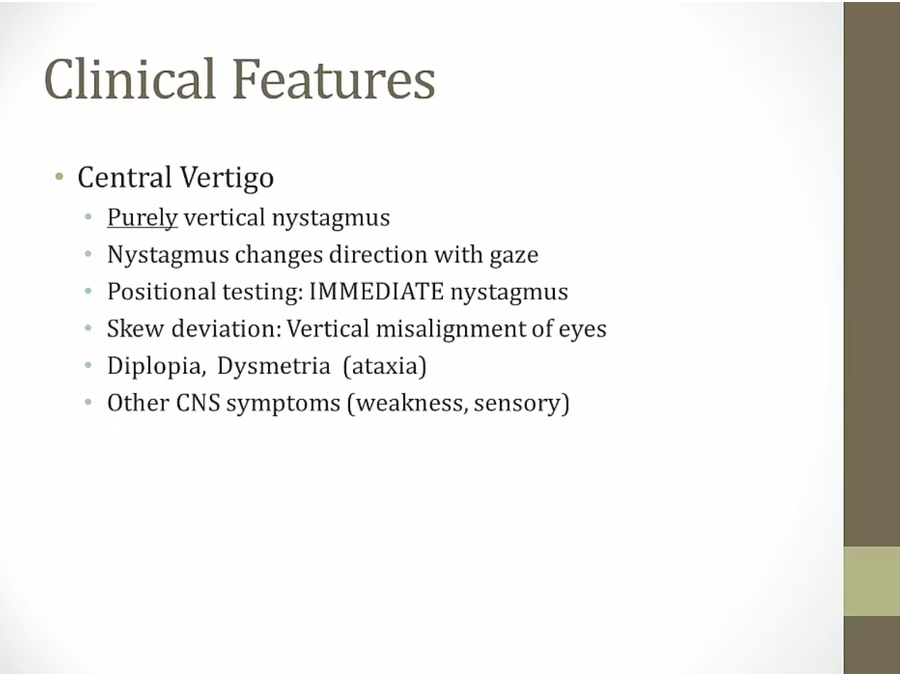 Clinical Features

• Central Vertigo
  • Purely vertical nystagmus
  • Nystagmus changes direction with gaze
  • Positional testing: IMMEDIATE nystagmus
  • Skew deviation: Vertical misalignment of eyes
  • Diplopia, Dysmetria (ataxia)
  • Other CNS symptoms (weakness, sensory)